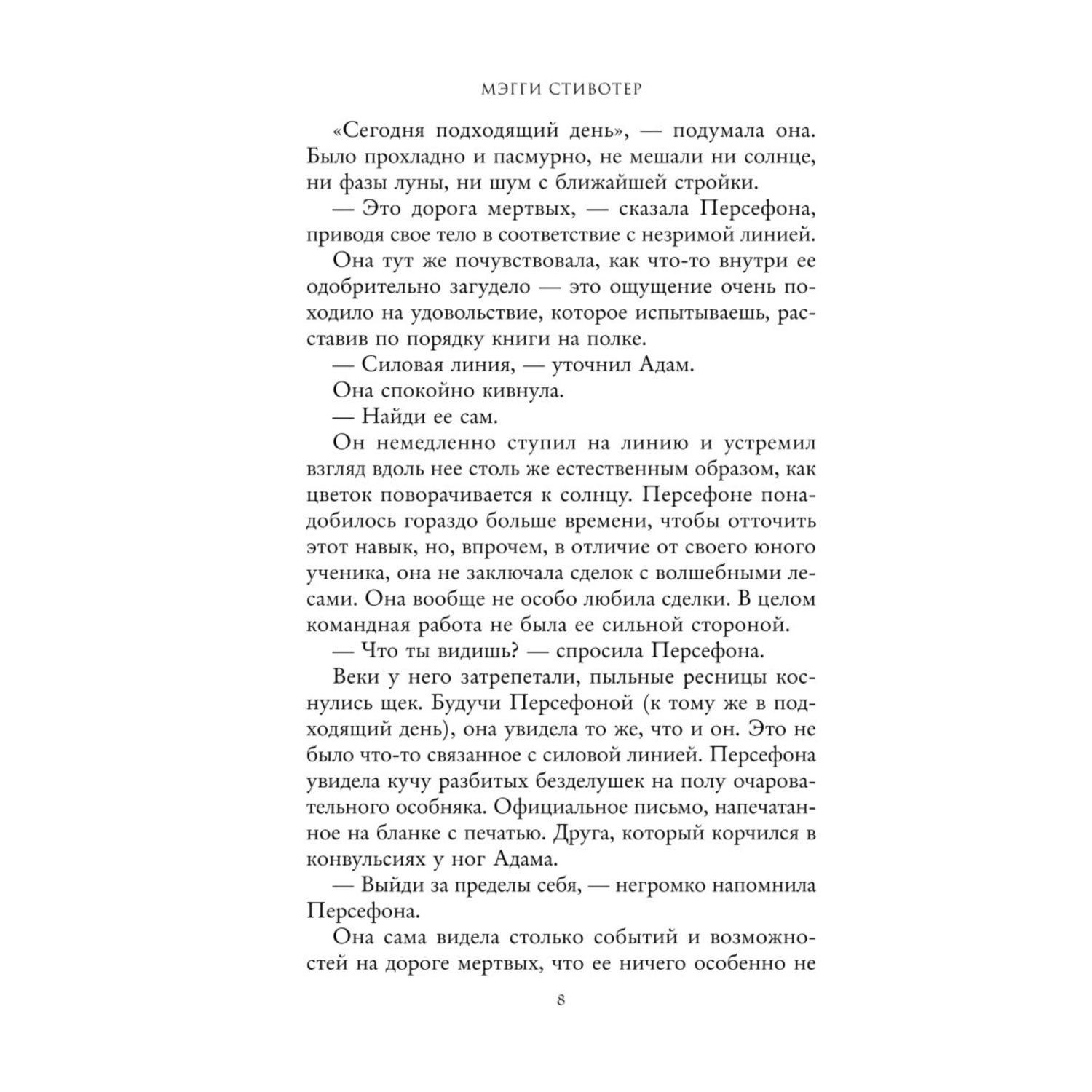 МЭГГИ СТИВОТЕР

«Сегодня подходящий день», — подумала она. Было прохладно и пасмурно, не мешали ни солнце, ни фазы луны, ни шум с ближайшей стройки.

— Это дорога мертвых, — сказала Персефона, приводя свое тело в соответствие с незримой линией.

Она тут же почувствовала, как что-то внутри ее одобрительно загудело — это ощущение очень походило на удовольствие, которое испытываешь, расставив по порядку книги на полке.

— Силовая линия, — уточнил Адам.

Она спокойно кивнула.

— Найди ее сам.

Он немедленно ступил на линию и устремил взгляд вдоль нее столь же естественным образом, как цветок поворачивается к солнцу. Персефоне понадобилось гораздо больше времени, чтобы отточить этот навык, но, впрочем, в отличие от своего юного ученика, она не заключала сделок с волшебными лесами. Она вообще не особо любила сделки. В целом командная работа не была ее сильной стороной.

— Что ты видишь? — спросила Персефона.

Веки у него затрепетали, пыльные ресницы коснулись щек. Будучи Персефоной (к тому же в подходящий день), она увидела то же, что и он. Это не было что-то связанное с силовой линией. Персефона увидела кучу разбитых безделушек на полу очаровательного особняка. Официальное письмо, напечатанное на бланке с печатью. Друга, который корчился в конвульсиях у ног Адама.

— Выйди за пределы себя, — негромко напомнила Персефона.

Она сама видела столько событий и возможностей на дороге мертвых, что ее ничего особенно не

8